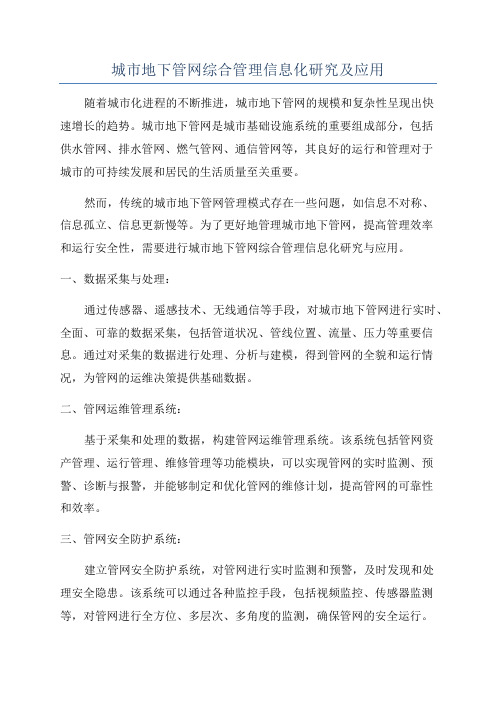 城市地下管网综合管理信息化研究及应用

随着城市化进程的不断推进，城市地下管网的规模和复杂性呈现出快速增长的趋势。城市地下管网是城市基础设施系统的重要组成部分，包括供水管网、排水管网、燃气管网、通信管网等，其良好的运行和管理对于城市的可持续发展和居民的生活质量至关重要。

然而，传统的城市地下管网管理模式存在一些问题，如信息不对称、信息孤立、信息更新慢等。为了更好地管理城市地下管网，提高管理效率和运行安全性，需要进行城市地下管网综合管理信息化研究与应用。

一、数据采集与处理：

通过传感器、遥感技术、无线通信等手段，对城市地下管网进行实时、全面、可靠的数据采集，包括管道状况、管线位置、流量、压力等重要信息。通过对采集的数据进行处理、分析与建模，得到管网的全貌和运行情况，为管网的运维决策提供基础数据。

二、管网运维管理系统：

基于采集和处理的数据，构建管网运维管理系统。该系统包括管网资产管理、运行管理、维修管理等功能模块，可以实现管网的实时监测、预警、诊断与报警，并能够制定和优化管网的维修计划，提高管网的可靠性和效率。

三、管网安全防护系统：

建立管网安全防护系统，对管网进行实时监测和预警，及时发现和处理安全隐患。该系统可以通过各种监控手段，包括视频监控、传感器监测等，对管网进行全方位、多层次、多角度的监测，确保管网的安全运行。